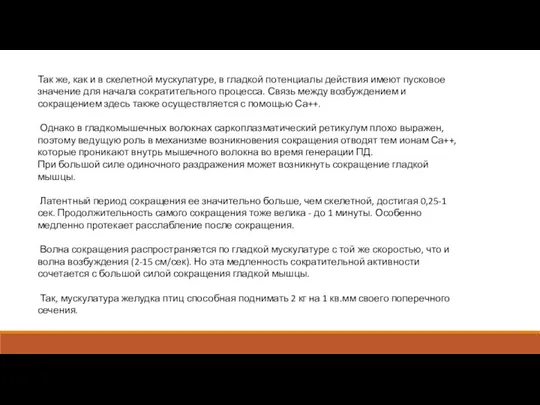 Так же, как и в скелетной мускулатуре, в гладкой потенциалы действия имеют пусковое значение для начала сократительного процесса. Связь между возбуждением и сокращением здесь также осуществляется с помощью Са++.

Однако в гладкомышечных волокнах саркоплазматический ретикулум плохо выражен, поэтому ведущую роль в механизме возникновения сокращения отводят тем ионам Са++, которые проникают внутрь мышечного волокна во время генерации ПД.
При большой силе одиночного раздражения может возникнуть сокращение гладкой мышцы.

Латентный период сокращения ее значительно больше, чем скелетной, достигая 0,25-1 сек. Продолжительность самого сокращения тоже велика - до 1 минуты. Особенно медленно протекает расслабление после сокращения.

Волна сокращения распространяется по гладкой мускулатуре с той же скоростью, что и волна возбуждения (2-15 см/сек). Но эта медленность сократительной активности сочетается с большой силой сокращения гладкой мышцы.

Так, мускулатура желудка птиц способная поднимать 2 кг на 1 кв.мм своего поперечного сечения.